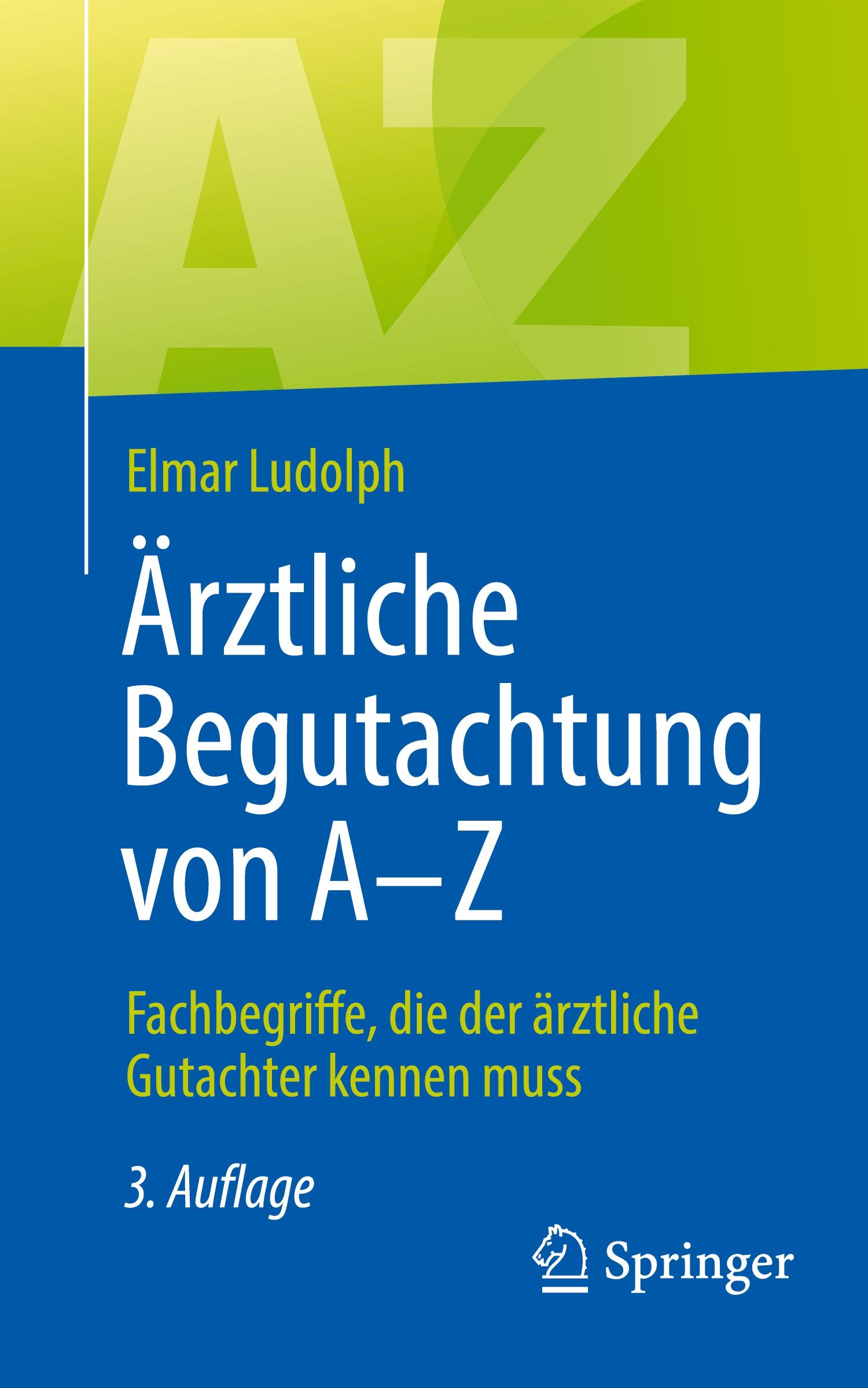 AZ

Elmar Ludolph

Ärztliche Begutachtung von A–Z

Fachbegriffe, die der ärztliche Gutachter kennen muss

3. Auflage

Springer